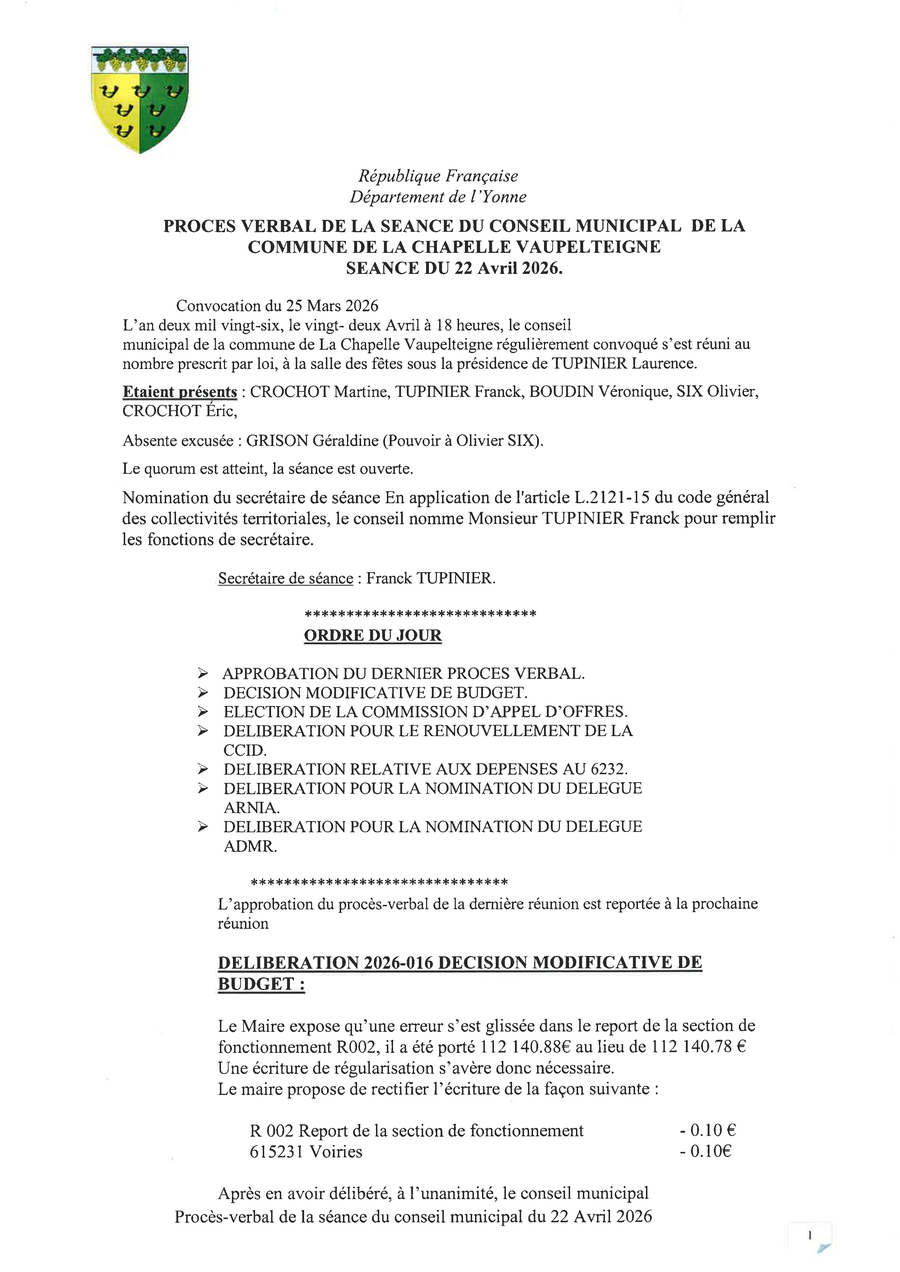 République Française
Département de l'Yonne

PROCES VERBAL DE LA SEANCE DU CONSEIL MUNICIPAL DE LA COMMUNE DE LA CHAPELLE VAUPELTEIGNE
SEANCE DU 22 Avril 2026.

Convocation du 25 Mars 2026
L'an deux mil vingt-six, le vingt- deux Avril à 18 heures, le conseil municipal de la commune de La Chapelle Vaupelteigne régulièrement convoqué s'est réuni au nombre prescrit par loi, à la salle des fêtes sous la présidence de TUPINIER Laurence.

Etaient présents : CROCHOT Martine, TUPINIER Franck, BOUDIN Véronique, SIX Olivier, CROCHOT Éric,

Absente excusée : GRISON Géraldine (Pouvoir à Olivier SIX).

Le quorum est atteint, la séance est ouverte.

Nomination du secrétaire de séance En application de l'article L.2121-15 du code général des collectivités territoriales, le conseil nomme Monsieur TUPINIER Franck pour remplir les fonctions de secrétaire.

Secrétaire de séance : Franck TUPINIER.

****************************
ORDRE DU JOUR

➢ APPROBATION DU DERNIER PROCES VERBAL.
➢ DECISION MODIFICATIVE DE BUDGET.
➢ ELECTION DE LA COMMISSION D'APPEL D'OFFRES.
➢ DELIBERATION POUR LE RENOUVELLEMENT DE LA CCID.
➢ DELIBERATION RELATIVE AUX DEPENSES AU 6232.
➢ DELIBERATION POUR LA NOMINATION DU DELEGUE ARNIA.
➢ DELIBERATION POUR LA NOMINATION DU DELEGUE ADMR.

*******************************
L'approbation du procès-verbal de la dernière réunion est reportée à la prochaine réunion

DELIBERATION 2026-016 DECISION MODIFICATIVE DE BUDGET :

Le Maire expose qu'une erreur s'est glissée dans le report de la section de fonctionnement R002, il a été porté 112 140.88€ au lieu de 112 140.78 €
Une écriture de régularisation s'avère donc nécessaire.
Le maire propose de rectifier l'écriture de la façon suivante :

R 002 Report de la section de fonctionnement - 0.10 €
615231 Voiries - 0.10€

Après en avoir délibéré, à l'unanimité, le conseil municipal
Procès-verbal de la séance du conseil municipal du 22 Avril 2026

1